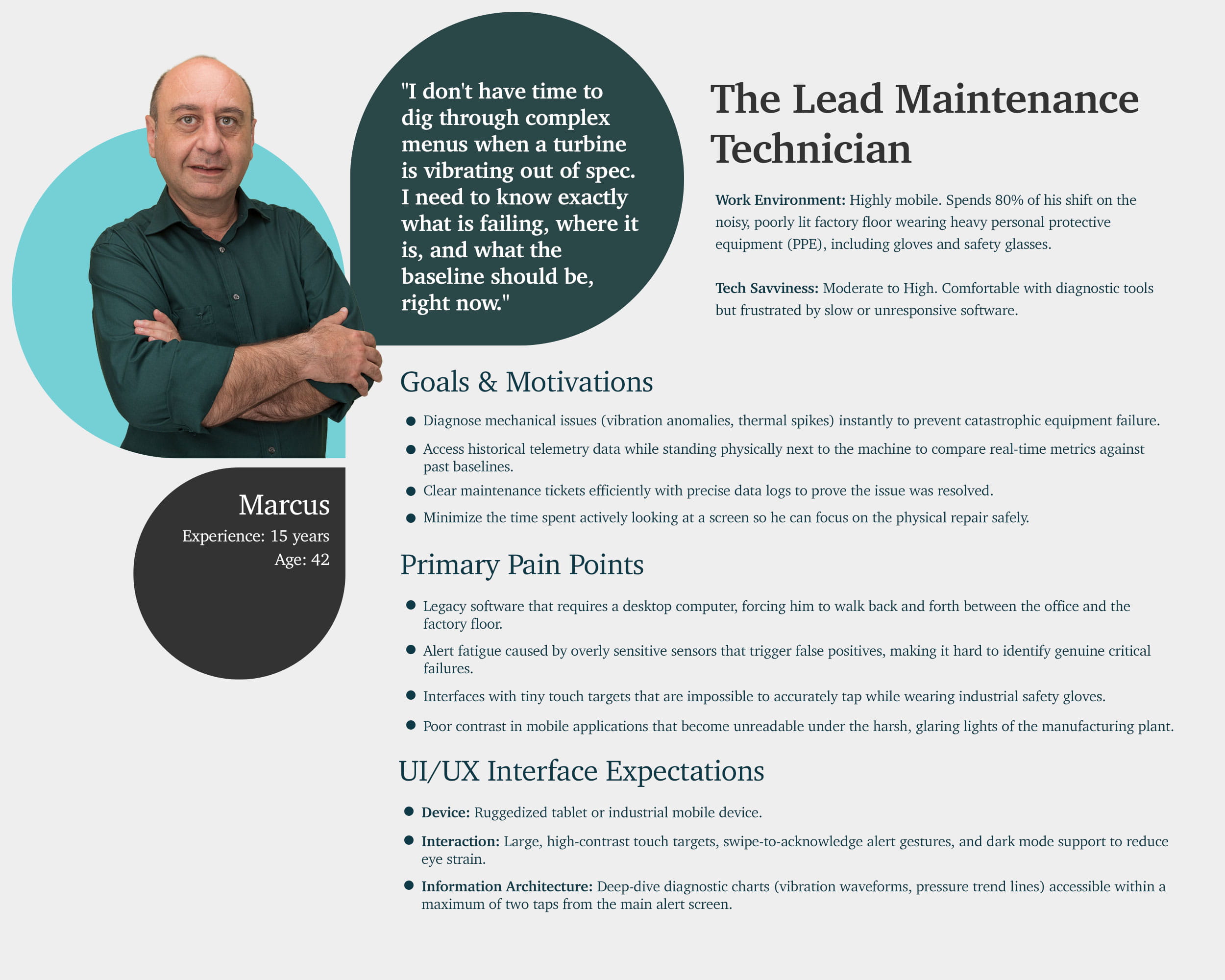 "I don't have time to dig through complex menus when a turbine is vibrating out of spec. I need to know exactly what is failing, where it is, and what the baseline should be, right now."

The Lead Maintenance Technician

Work Environment: Highly mobile. Spends 80% of his shift on the noisy, poorly lit factory floor wearing heavy personal protective equipment (PPE), including gloves and safety glasses.

Tech Savviness: Moderate to High. Comfortable with diagnostic tools but frustrated by slow or unresponsive software.

Marcus
Experience: 15 years
Age: 42

Goals & Motivations

• Diagnose mechanical issues (vibration anomalies, thermal spikes) instantly to prevent catastrophic equipment failure.
• Access historical telemetry data while standing physically next to the machine to compare real-time metrics against past baselines.
• Clear maintenance tickets efficiently with precise data logs to prove the issue was resolved.
• Minimize the time spent actively looking at a screen so he can focus on the physical repair safely.

Primary Pain Points

• Legacy software that requires a desktop computer, forcing him to walk back and forth between the office and the factory floor.
• Alert fatigue caused by overly sensitive sensors that trigger false positives, making it hard to identify genuine critical failures.
• Interfaces with tiny touch targets that are impossible to accurately tap while wearing industrial safety gloves.
• Poor contrast in mobile applications that become unreadable under the harsh, glaring lights of the manufacturing plant.

UI/UX Interface Expectations

• Device: Ruggedized tablet or industrial mobile device.
• Interaction: Large, high-contrast touch targets, swipe-to-acknowledge alert gestures, and dark mode support to reduce eye strain.
• Information Architecture: Deep-dive diagnostic charts (vibration waveforms, pressure trend lines) accessible within a maximum of two taps from the main alert screen.